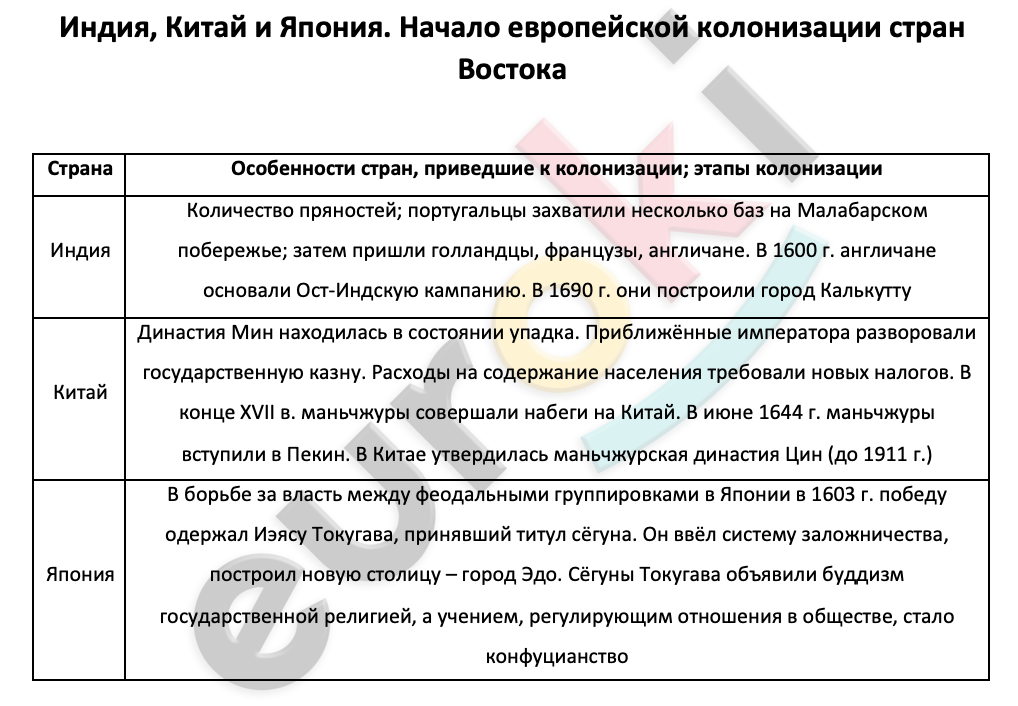 Индия, Китай и Япония. Начало европейской колонизации стран Востока

| Страна | Особенности стран, приведшие к колонизации; этапы колонизации |
|---|---|
| Индия | Количество пряностей; португальцы захватили несколько баз на Малабарском побережье; затем пришли голландцы, французы, англичане. В 1600 г. англичане основали Ост-Индскую кампанию. В 1690 г. они построили город Калькутту |
| Китай | Династия Мин находилась в состоянии упадка. Приближённые императора разворовали государственную казну. Расходы на содержание населения требовали новых налогов. В конце XVII в. маньчжуры совершали набеги на Китай. В июне 1644 г. маньчжуры вступили в Пекин. В Китае утвердилась маньчжурская династия Цин (до 1911 г.) |
| Япония | В борьбе за власть между феодальными группировками в Японии в 1603 г. победу одержал Иэясу Токугава, принявший титул сёгуна. Он ввёл систему заложничества, построил новую столицу – город Эдо. Сёгуны Токугава объявили буддизм государственной религией, а учением, регулирующим отношения в обществе, стало конфуцианство |

euroki